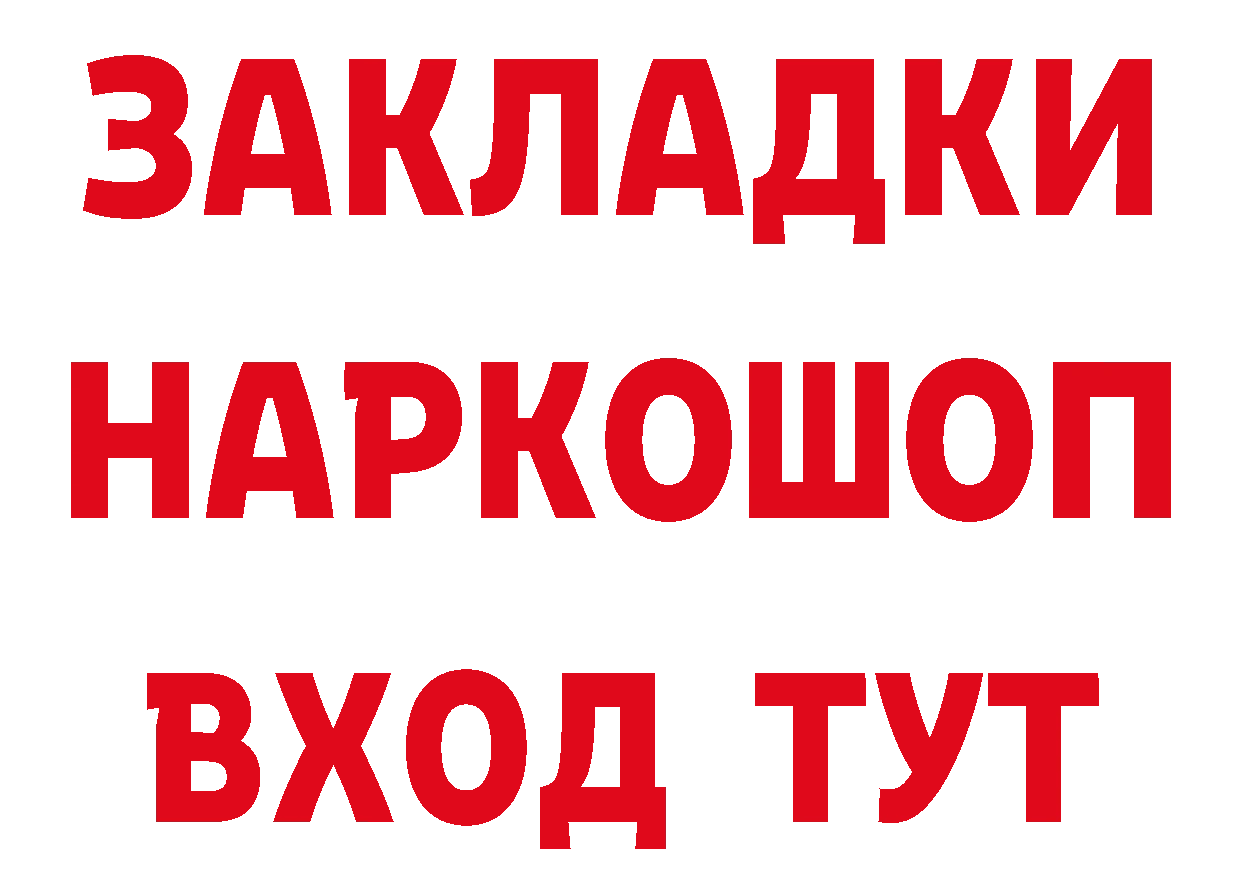 ЗАКЛАДКИ
НАРКОШОП
ВХОД ТУТ